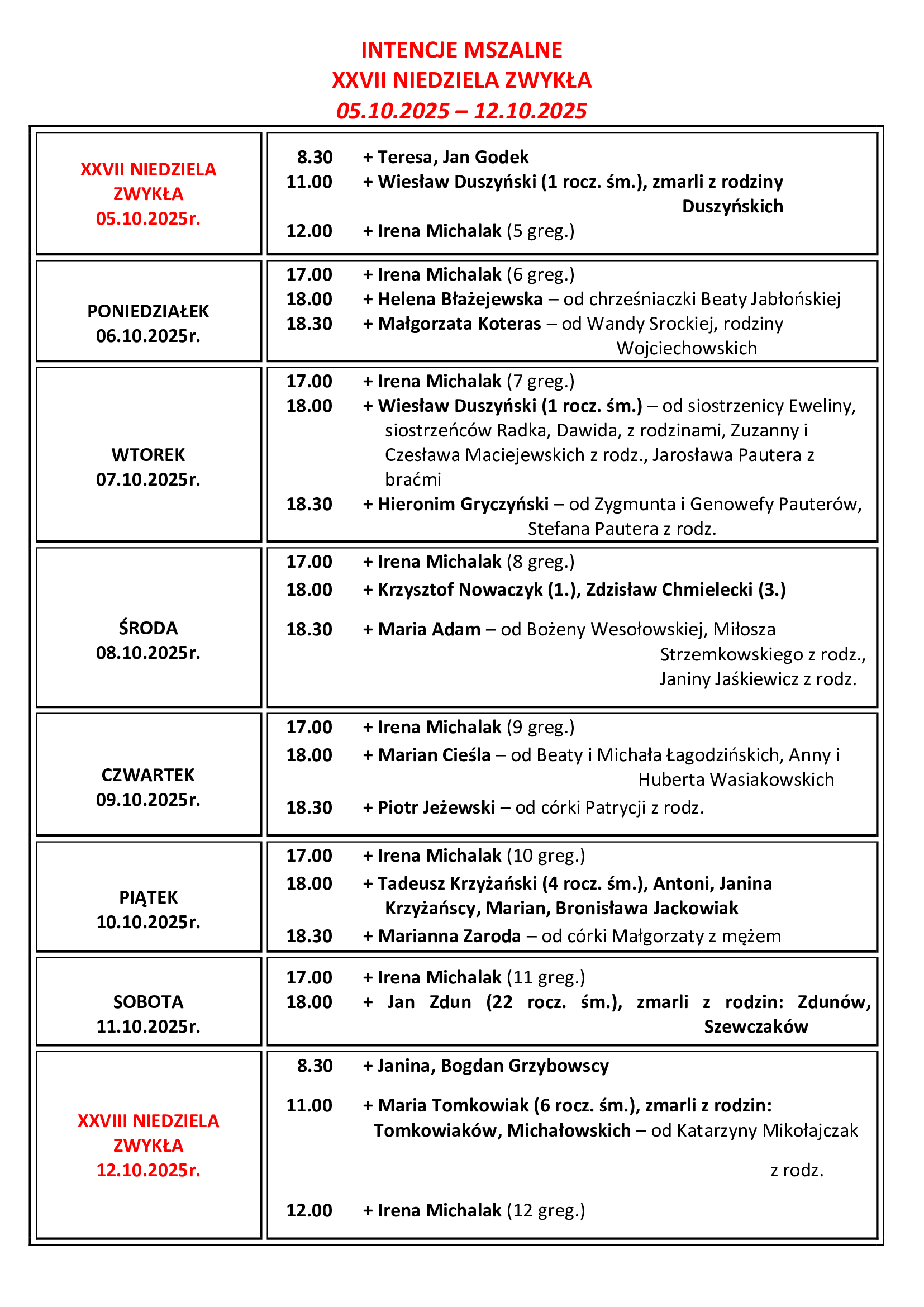 INTENCJE MSZALNE
XXVII NIEDZIELA ZWYKŁA
05.10.2025 – 12.10.2025

| | |
|---|---|
| XXVII NIEDZIELA ZWYKŁA 05.10.2025r. | 8.30 + Teresa, Jan Godek<br>11.00 + Wiesław Duszyński (1 rocz. śm.), zmarli z rodziny Duszyńskich<br>12.00 + Irena Michalak (5 greg.) |
| PONIEDZIAŁEK 06.10.2025r. | 17.00 + Irena Michalak (6 greg.)<br>18.00 + Helena Błażejewska – od chrześniaczki Beaty Jabłońskiej<br>18.30 + Małgorzata Koteras – od Wandy Srockiej, rodziny Wojciechowskich |
| WTOREK 07.10.2025r. | 17.00 + Irena Michalak (7 greg.)<br>18.00 + Wiesław Duszyński (1 rocz. śm.) – od siostrzenicy Eweliny, siostrzeńców Radka, Dawida, z rodzinami, Zuzanny i Czesława Maciejewskich z rodz., Jarosława Pautera z braćmi<br>18.30 + Hieronim Gryczyński – od Zygmunta i Genowefy Pauterów, Stefana Pautera z rodz. |
| ŚRODA 08.10.2025r. | 17.00 + Irena Michalak (8 greg.)<br>18.00 + Krzysztof Nowaczyk (1.), Zdzisław Chmielecki (3.)<br>18.30 + Maria Adam – od Bożeny Wesołowskiej, Miłosza Strzemkowskiego z rodz., Janiny Jaśkiewicz z rodz. |
| CZWARTEK 09.10.2025r. | 17.00 + Irena Michalak (9 greg.)<br>18.00 + Marian Cieśla – od Beaty i Michała Łagodzińskich, Anny i Huberta Wasiakowskich<br>18.30 + Piotr Jeżewski – od córki Patrycji z rodz. |
| PIĄTEK 10.10.2025r. | 17.00 + Irena Michalak (10 greg.)<br>18.00 + Tadeusz Krzyżański (4 rocz. śm.), Antoni, Janina Krzyżańscy, Marian, Bronisława Jackowiak<br>18.30 + Marianna Zaroda – od córki Małgorzaty z mężem |
| SOBOTA 11.10.2025r. | 17.00 + Irena Michalak (11 greg.)<br>18.00 + Jan Zdun (22 rocz. śm.), zmarli z rodzin: Zdunów, Szewczaków |
| XXVIII NIEDZIELA ZWYKŁA 12.10.2025r. | 8.30 + Janina, Bogdan Grzybowscy<br>11.00 + Maria Tomkowiak (6 rocz. śm.), zmarli z rodzin: Tomkowiaków, Michałowskich – od Katarzyny Mikołajczak z rodz.<br>12.00 + Irena Michalak (12 greg.) |